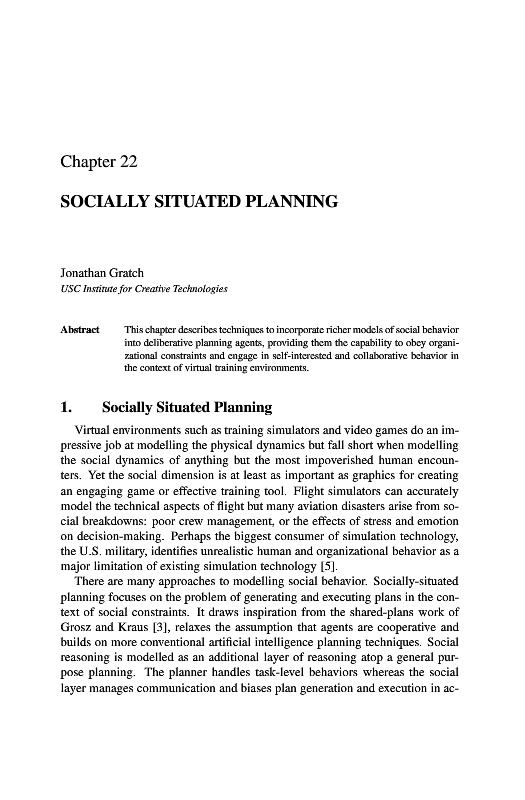 Chapter 22

SOCIALLY SITUATED PLANNING

Jonathan Gratch
USC Institute for Creative Technologies

Abstract This chapter describes techniques to incorporate richer models of social behavior into deliberative planning agents, providing them the capability to obey organizational constraints and engage in self-interested and collaborative behavior in the context of virtual training environments.

1. Socially Situated Planning

Virtual environments such as training simulators and video games do an impressive job at modelling the physical dynamics but fall short when modelling the social dynamics of anything but the most impoverished human encounters. Yet the social dimension is at least as important as graphics for creating an engaging game or effective training tool. Flight simulators can accurately model the technical aspects of flight but many aviation disasters arise from social breakdowns: poor crew management, or the effects of stress and emotion on decision-making. Perhaps the biggest consumer of simulation technology, the U.S. military, identifies unrealistic human and organizational behavior as a major limitation of existing simulation technology [5].

There are many approaches to modelling social behavior. Socially-situated planning focuses on the problem of generating and executing plans in the context of social constraints. It draws inspiration from the shared-plans work of Grosz and Kraus [3], relaxes the assumption that agents are cooperative and builds on more conventional artificial intelligence planning techniques. Social reasoning is modelled as an additional layer of reasoning atop a general purpose planning. The planner handles task-level behaviors whereas the social layer manages communication and biases plan generation and execution in ac-